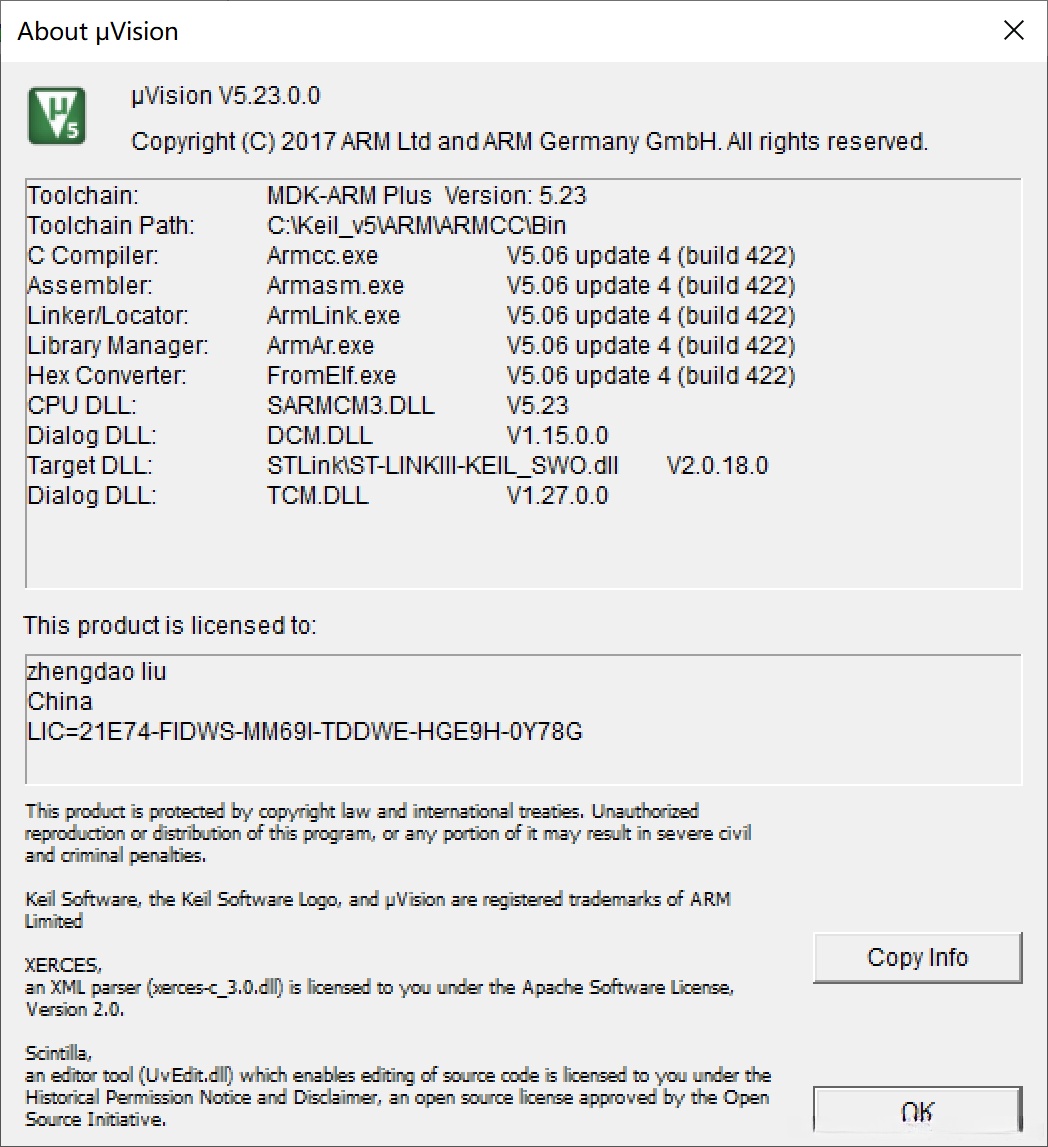 About µVision

µVision V5.23.0.0

Copyright (C) 2017 ARM Ltd and ARM Germany GmbH. All rights reserved.

Toolchain: MDK-ARM Plus Version: 5.23
Toolchain Path: C:\Keil_v5\ARM\ARMCC\Bin
C Compiler: Armcc.exe V5.06 update 4 (build 422)
Assembler: Armasm.exe V5.06 update 4 (build 422)
Linker/Locator: ArmLink.exe V5.06 update 4 (build 422)
Library Manager: ArmAr.exe V5.06 update 4 (build 422)
Hex Converter: FromElf.exe V5.06 update 4 (build 422)
CPU DLL: SARMCM3.DLL V5.23
Dialog DLL: DCM.DLL V1.15.0.0
Target DLL: STLink\ST-LINKIII-KEIL_SWO.dll V2.0.18.0
Dialog DLL: TCM.DLL V1.27.0.0

This product is licensed to:

zhengdao liu
China
LIC=21E74-FIDWS-MM69I-TDDWE-HGE9H-0Y78G

This product is protected by copyright law and international treaties. Unauthorized reproduction or distribution of this program, or any portion of it may result in severe civil and criminal penalties.

Keil Software, the Keil Software Logo, and µVision are registered trademarks of ARM Limited

XERCES,
an XML parser (xerces-c_3.0.dll) is licensed to you under the Apache Software License, Version 2.0.

Scintilla,
an editor tool (UvEdit.dll) which enables editing of source code is licensed to you under the Historical Permission Notice and Disclaimer, an open source license approved by the Open Source Initiative.

Copy Info

OK